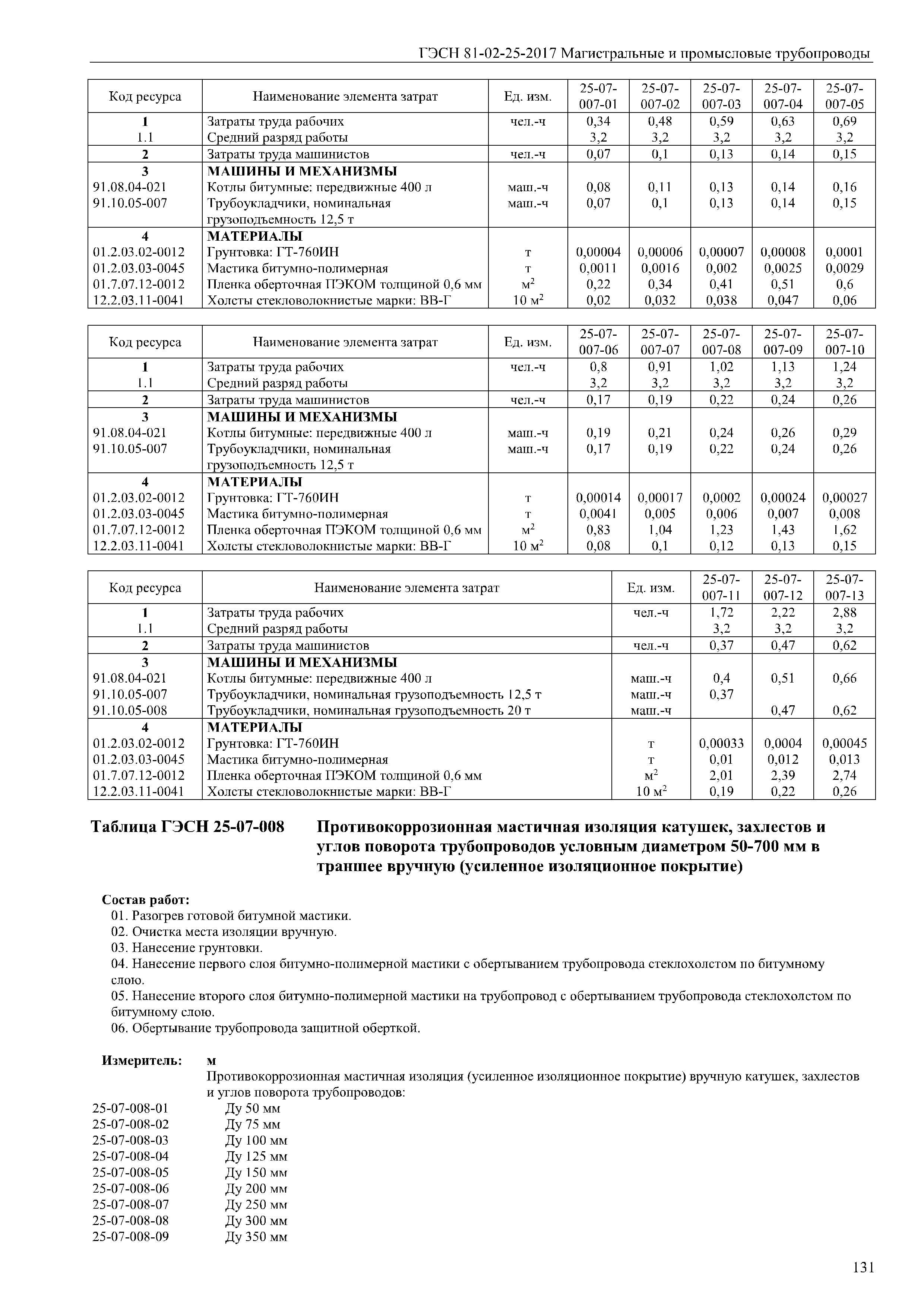 ГЭСН 81-02-25-2017 Магистральные и промысловые трубопроводы

| Код ресурса | Наименование элемента затрат | Ед. изм. | 25-07-007-01 | 25-07-007-02 | 25-07-007-03 | 25-07-007-04 | 25-07-007-05 |
|---|---|---|---|---|---|---|---|
| 1 | Затраты труда рабочих | чел.-ч | 0,34 | 0,48 | 0,59 | 0,63 | 0,69 |
| 1.1 | Средний разряд работы | | 3,2 | 3,2 | 3,2 | 3,2 | 3,2 |
| 2 | Затраты труда машинистов | чел.-ч | 0,07 | 0,1 | 0,13 | 0,14 | 0,15 |
| 3 | МАШИНЫ И МЕХАНИЗМЫ | | | | | | |
| 91.08.04-021 | Котлы битумные: передвижные 400 л | маш.-ч | 0,08 | 0,11 | 0,13 | 0,14 | 0,16 |
| 91.10.05-007 | Трубоукладчики, номинальная грузоподъемность 12,5 т | маш.-ч | 0,07 | 0,1 | 0,13 | 0,14 | 0,15 |
| 4 | МАТЕРИАЛЫ | | | | | | |
| 01.2.03.02-0012 | Грунтовка: ГТ-760ИН | т | 0,00004 | 0,00006 | 0,00007 | 0,00008 | 0,0001 |
| 01.2.03.03-0045 | Мастика битумно-полимерная | т | 0,0011 | 0,0016 | 0,002 | 0,0025 | 0,0029 |
| 01.7.07.12-0012 | Пленка оберточная ПЭКОМ толщиной 0,6 мм | $м^2$ | 0,22 | 0,34 | 0,41 | 0,51 | 0,6 |
| 12.2.03.11-0041 | Холсты стекловолокнистые марки: ВВ-Г | 10 $м^2$ | 0,02 | 0,032 | 0,038 | 0,047 | 0,06 |

| Код ресурса | Наименование элемента затрат | Ед. изм. | 25-07-007-06 | 25-07-007-07 | 25-07-007-08 | 25-07-007-09 | 25-07-007-10 |
|---|---|---|---|---|---|---|---|
| 1 | Затраты труда рабочих | чел.-ч | 0,8 | 0,91 | 1,02 | 1,13 | 1,24 |
| 1.1 | Средний разряд работы | | 3,2 | 3,2 | 3,2 | 3,2 | 3,2 |
| 2 | Затраты труда машинистов | чел.-ч | 0,17 | 0,19 | 0,22 | 0,24 | 0,26 |
| 3 | МАШИНЫ И МЕХАНИЗМЫ | | | | | | |
| 91.08.04-021 | Котлы битумные: передвижные 400 л | маш.-ч | 0,19 | 0,21 | 0,24 | 0,26 | 0,29 |
| 91.10.05-007 | Трубоукладчики, номинальная грузоподъемность 12,5 т | маш.-ч | 0,17 | 0,19 | 0,22 | 0,24 | 0,26 |
| 4 | МАТЕРИАЛЫ | | | | | | |
| 01.2.03.02-0012 | Грунтовка: ГТ-760ИН | т | 0,00014 | 0,00017 | 0,0002 | 0,00024 | 0,00027 |
| 01.2.03.03-0045 | Мастика битумно-полимерная | т | 0,0041 | 0,005 | 0,006 | 0,007 | 0,008 |
| 01.7.07.12-0012 | Пленка оберточная ПЭКОМ толщиной 0,6 мм | $м^2$ | 0,83 | 1,04 | 1,23 | 1,43 | 1,62 |
| 12.2.03.11-0041 | Холсты стекловолокнистые марки: ВВ-Г | 10 $м^2$ | 0,08 | 0,1 | 0,12 | 0,13 | 0,15 |

| Код ресурса | Наименование элемента затрат | Ед. изм. | 25-07-007-11 | 25-07-007-12 | 25-07-007-13 |
|---|---|---|---|---|---|
| 1 | Затраты труда рабочих | чел.-ч | 1,72 | 2,22 | 2,88 |
| 1.1 | Средний разряд работы | | 3,2 | 3,2 | 3,2 |
| 2 | Затраты труда машинистов | чел.-ч | 0,37 | 0,47 | 0,62 |
| 3 | МАШИНЫ И МЕХАНИЗМЫ | | | | |
| 91.08.04-021 | Котлы битумные: передвижные 400 л | маш.-ч | 0,4 | 0,51 | 0,66 |
| 91.10.05-007 | Трубоукладчики, номинальная грузоподъемность 12,5 т | маш.-ч | 0,37 | | |
| 91.10.05-008 | Трубоукладчики, номинальная грузоподъемность 20 т | маш.-ч | | 0,47 | 0,62 |
| 4 | МАТЕРИАЛЫ | | | | |
| 01.2.03.02-0012 | Грунтовка: ГТ-760ИН | т | 0,00033 | 0,0004 | 0,00045 |
| 01.2.03.03-0045 | Мастика битумно-полимерная | т | 0,01 | 0,012 | 0,013 |
| 01.7.07.12-0012 | Пленка оберточная ПЭКОМ толщиной 0,6 мм | $м^2$ | 2,01 | 2,39 | 2,74 |
| 12.2.03.11-0041 | Холсты стекловолокнистые марки: ВВ-Г | 10 $м^2$ | 0,19 | 0,22 | 0,26 |

Таблица ГЭСН 25-07-008 Противокоррозионная мастичная изоляция катушек, захлестов и углов поворота трубопроводов условным диаметром 50-700 мм в траншее вручную (усиленное изоляционное покрытие)

Состав работ:
01. Разогрев готовой битумной мастики.
02. Очистка места изоляции вручную.
03. Нанесение грунтовки.
04. Нанесение первого слоя битумно-полимерной мастики с обертыванием трубопровода стеклохолстом по битумному слою.
05. Нанесение второго слоя битумно-полимерной мастики на трубопровод с обертыванием трубопровода стеклохолстом по битумному слою.
06. Обертывание трубопровода защитной оберткой.

Измеритель: м
Противокоррозионная мастичная изоляция (усиленное изоляционное покрытие) вручную катушек, захлестов и углов поворота трубопроводов:
25-07-008-01 Ду 50 мм
25-07-008-02 Ду 75 мм
25-07-008-03 Ду 100 мм
25-07-008-04 Ду 125 мм
25-07-008-05 Ду 150 мм
25-07-008-06 Ду 200 мм
25-07-008-07 Ду 250 мм
25-07-008-08 Ду 300 мм
25-07-008-09 Ду 350 мм

131